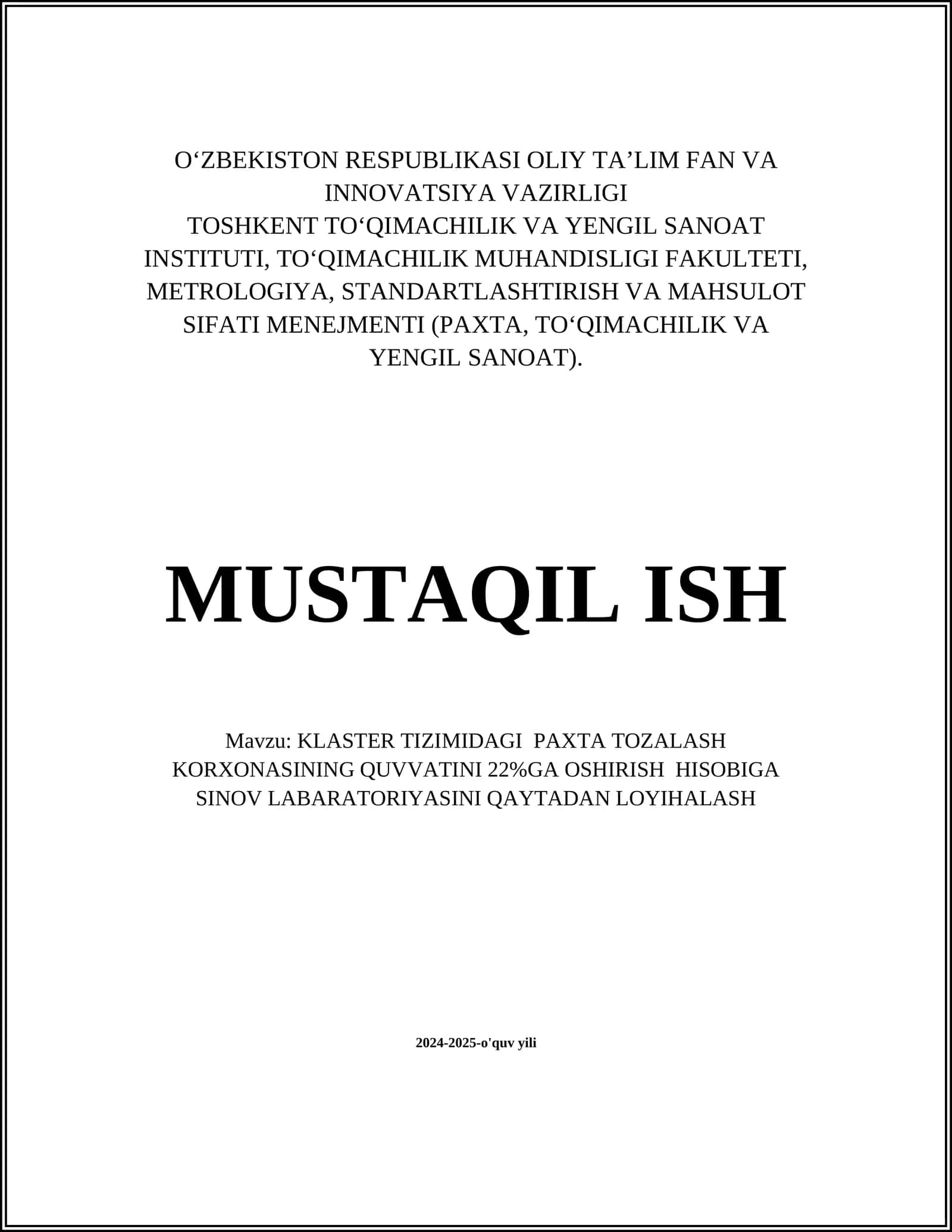 O‘ZBEKISTON RESPUBLIKASI OLIY TA’LIM FAN VA INNOVATSIYA VAZIRLIGI
TOSHKENT TO‘QIMACHILIK VA YENGIL SANOAT INSTITUTI, TO‘QIMACHILIK MUHANDISLIGI FAKULTETI, METROLOGIYA, STANDARTLASHTIRISH VA MAHSULOT SIFATI MENEJMENTI (PAXTA, TO‘QIMACHILIK VA YENGIL SANOAT).

MUSTAQIL ISH

Mavzu: KLASTER TIZIMIDAGI PAXTA TOZALASH KORXONASINING QUVVATINI 22%GA OSHIRISH HISOBIGA SINOV LABARATORIYASINI QAYTADAN LOYIHALASH

2024-2025-o'quv yili